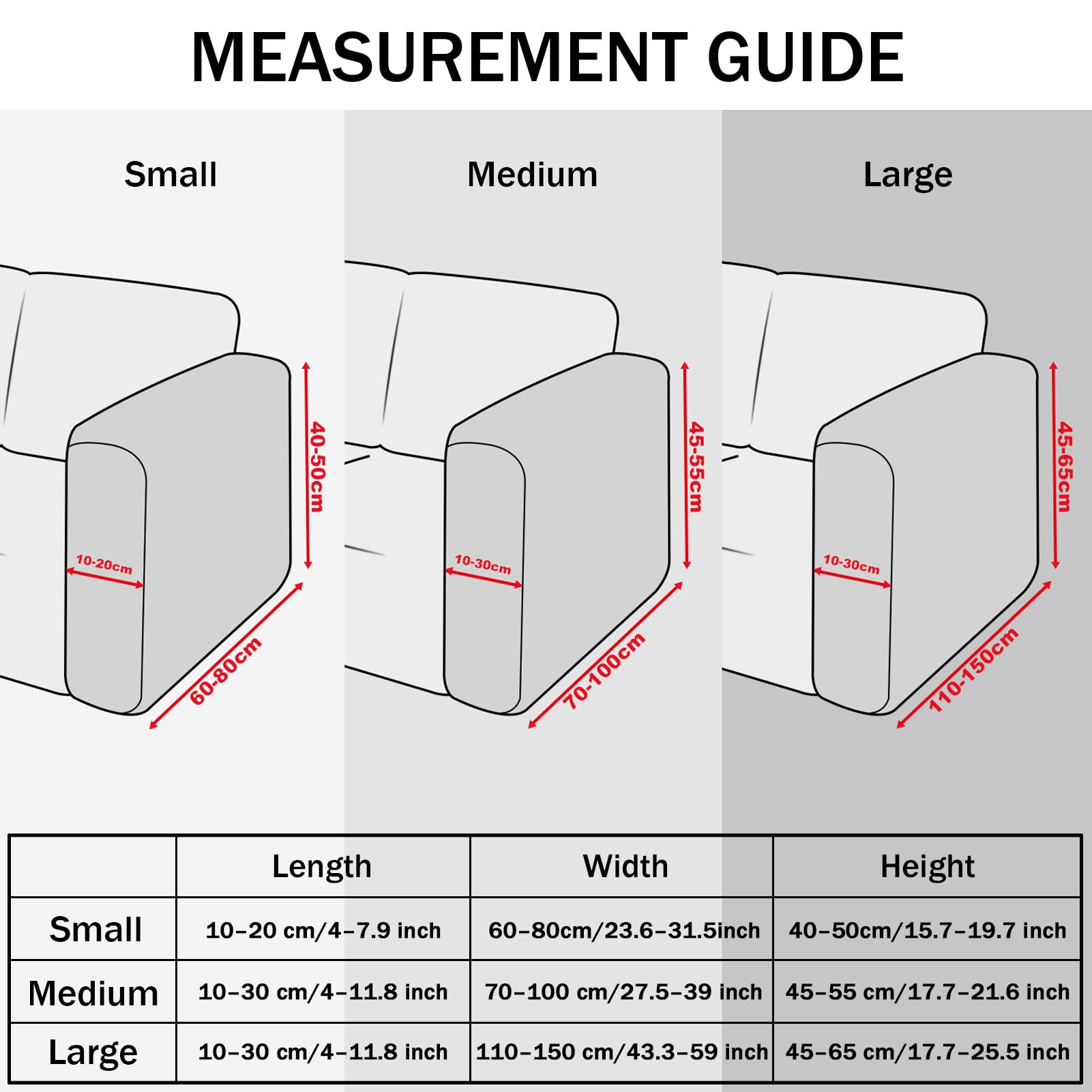 MEASUREMENT GUIDE

Small

40-50cm

10-20cm

60-80cm

Medium

45-55cm

10-30cm

70-100cm

Large

45-65cm

10-30cm

110-150cm

|  | Length | Width | Height |
|---|---|---|---|
| Small | 10–20 cm/4–7.9 inch | 60–80cm/23.6–31.5inch | 40–50cm/15.7–19.7 inch |
| Medium | 10–30 cm/4–11.8 inch | 70–100 cm/27.5–39 inch | 45–55 cm/17.7–21.6 inch |
| Large | 10–30 cm/4–11.8 inch | 110–150 cm/43.3–59 inch | 45–65 cm/17.7–25.5 inch |